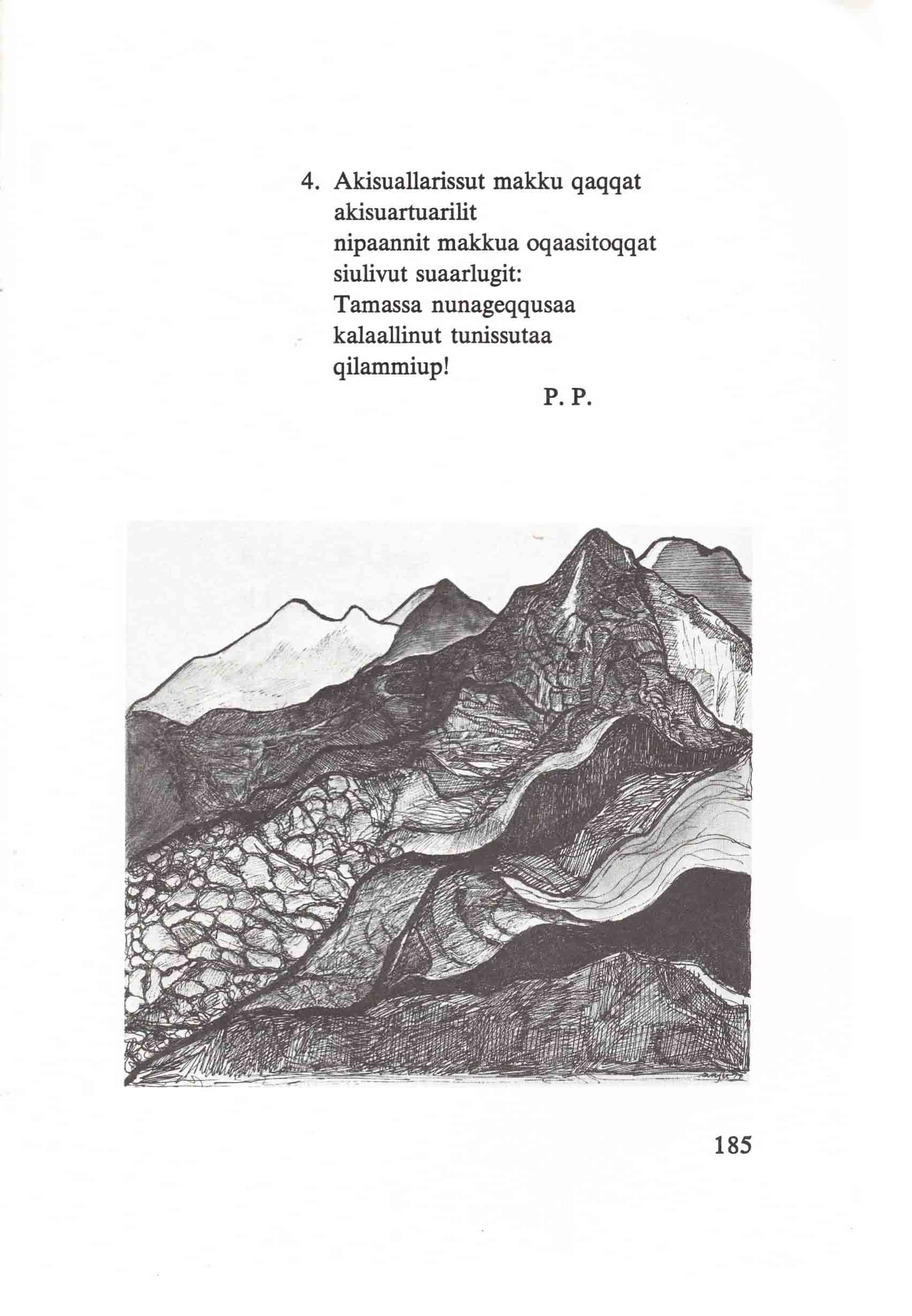 4. Akisuallarissut makku qaqqat
akisuartuarilit
nipaannit makkua oqaasitoqqat
siulivut suaarlugit:
Tamassa nunageqqusaa
kalaallinut tunissutaa
qilammiup!

P. P.

185